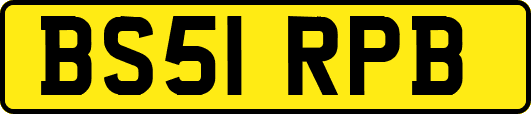 BS51 RPB